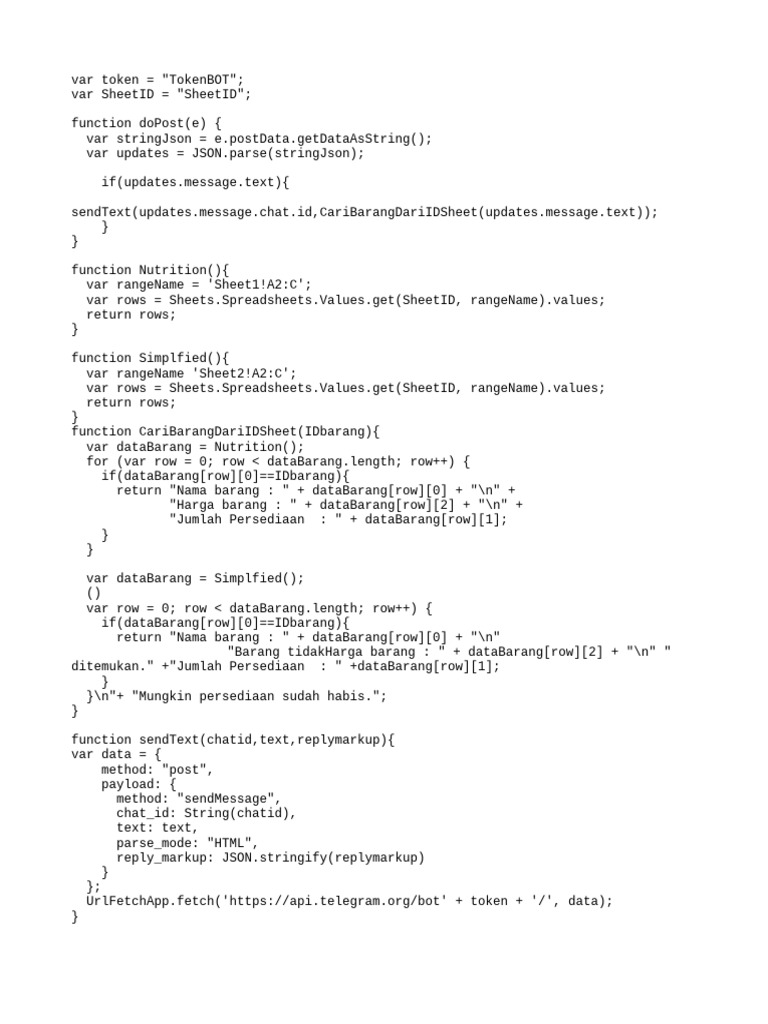 var token = "TokenBOT";
var SheetID = "SheetID";

function doPost(e) {
  var stringJson = e.postData.getDataAsString();
  var updates = JSON.parse(stringJson);

    if(updates.message.text){

sendText(updates.message.chat.id,CariBarangDariIDSheet(updates.message.text));
    }
}

function Nutrition(){
  var rangeName = 'Sheet1!A2:C';
  var rows = Sheets.Spreadsheets.Values.get(SheetID, rangeName).values;
  return rows;
}

function Simplfied(){
  var rangeName 'Sheet2!A2:C';
  var rows = Sheets.Spreadsheets.Values.get(SheetID, rangeName).values;
  return rows;
}
function CariBarangDariIDSheet(IDbarang){
  var dataBarang = Nutrition();
  for (var row = 0; row < dataBarang.length; row++) {
    if(dataBarang[row][0]==IDbarang){
      return "Nama barang : " + dataBarang[row][0] + "\n" +
             "Harga barang : " + dataBarang[row][2] + "\n" +
             "Jumlah Persediaan  : " + dataBarang[row][1];
    }
  }

  var dataBarang = Simplfied();
  ()
  var row = 0; row < dataBarang.length; row++) {
    if(dataBarang[row][0]==IDbarang){
      return "Nama barang : " + dataBarang[row][0] + "\n"
                     "Barang tidakHarga barang : " + dataBarang[row][2] + "\n" "
ditemukan." +"Jumlah Persediaan  : " +dataBarang[row][1];
    }
  }\n"+ "Mungkin persediaan sudah habis.";
}

function sendText(chatid,text,replymarkup){
var data = {
    method: "post",
    payload: {
      method: "sendMessage",
      chat_id: String(chatid),
      text: text,
      parse_mode: "HTML",
      reply_markup: JSON.stringify(replymarkup)
    }
  };
  UrlFetchApp.fetch('https://api.telegram.org/bot' + token + '/', data);
}